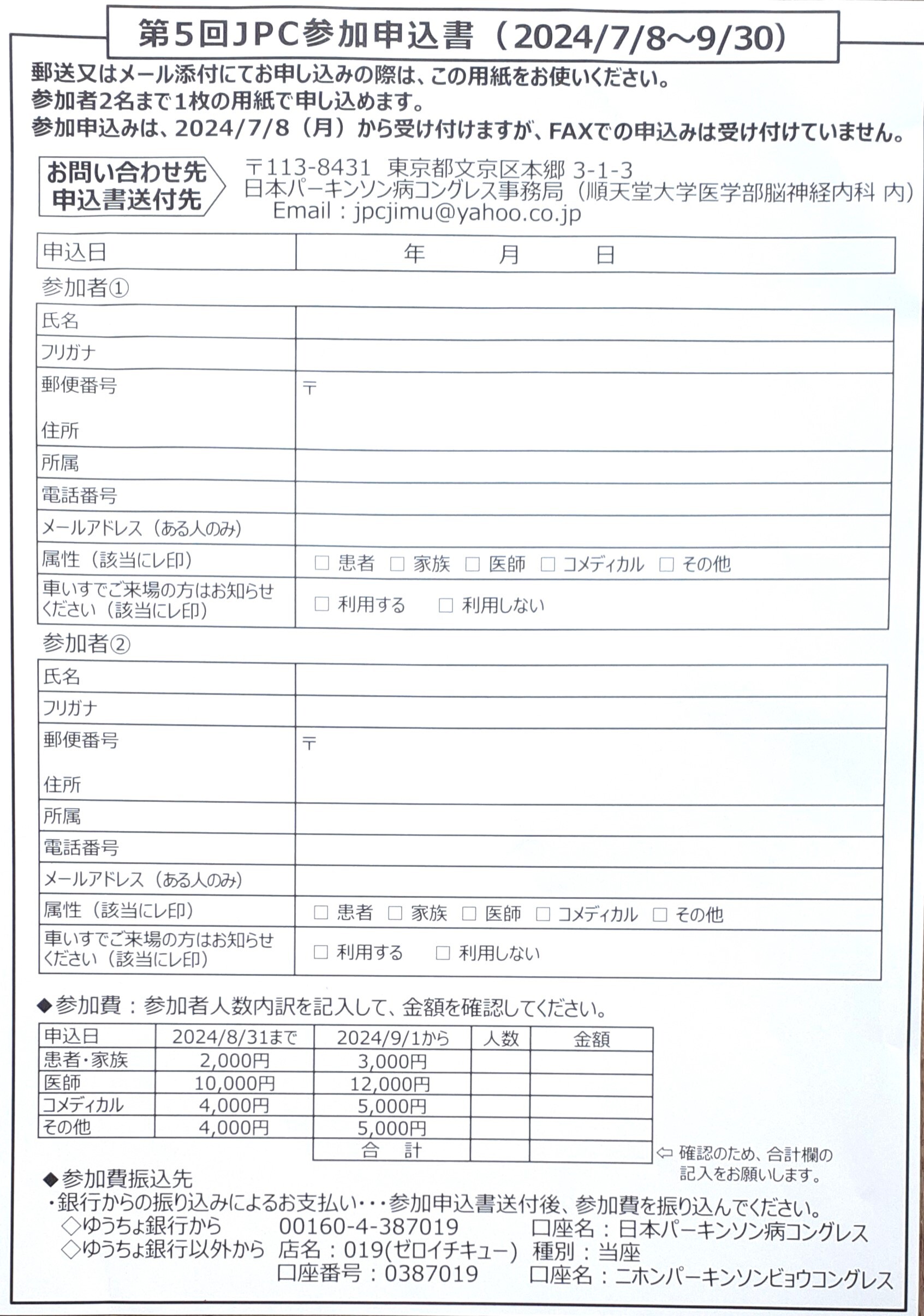 第5回JPC参加申込書（2024/7/8～9/30）

郵送又はメール添付にてお申し込みの際は、この用紙をお使いください。
参加者2名まで1枚の用紙で申し込めます。
参加申込みは、2024/7/8（月）から受け付けますが、FAXでの申込みは受け付けていません。

お問い合わせ先
申込書送付先

〒113-8431 東京都文京区本郷 3-1-3
日本パーキンソン病コングレス事務局（順天堂大学医学部脳神経内科 内）
Email：jpcjimu@yahoo.co.jp

| 申込日 | 年　月　日 |
|---|---|

参加者①

| 氏名 | |
|---|---|
| フリガナ | |
| 郵便番号 住所 | 〒 |
| 所属 | |
| 電話番号 | |
| メールアドレス（ある人のみ） | |
| 属性（該当にレ印） | □ 患者 □ 家族 □ 医師 □ コメディカル □ その他 |
| 車いすでご来場の方はお知らせください（該当にレ印） | □ 利用する □ 利用しない |

参加者②

| 氏名 | |
|---|---|
| フリガナ | |
| 郵便番号 住所 | 〒 |
| 所属 | |
| 電話番号 | |
| メールアドレス（ある人のみ） | |
| 属性（該当にレ印） | □ 患者 □ 家族 □ 医師 □ コメディカル □ その他 |
| 車いすでご来場の方はお知らせください（該当にレ印） | □ 利用する □ 利用しない |

◆参加費：参加者人数内訳を記入して、金額を確認してください。

| 申込日 | 2024/8/31まで | 2024/9/1から | 人数 | 金額 |
|---|---|---|---|---|
| 患者・家族 | 2,000円 | 3,000円 | | |
| 医師 | 10,000円 | 12,000円 | | |
| コメディカル | 4,000円 | 5,000円 | | |
| その他 | 4,000円 | 5,000円 | | |
| | | 合　計 | | |

⇦ 確認のため、合計欄の記入をお願いします。

◆参加費振込先
・銀行からの振り込みによるお支払い・・・参加申込書送付後、参加費を振り込んでください。
◇ゆうちょ銀行から　00160-4-387019　口座名：日本パーキンソン病コングレス
◇ゆうちょ銀行以外から　店名：019(ゼロイチキュー)　種別：当座
口座番号：0387019　口座名：ニホンパーキンソンビョウコングレス